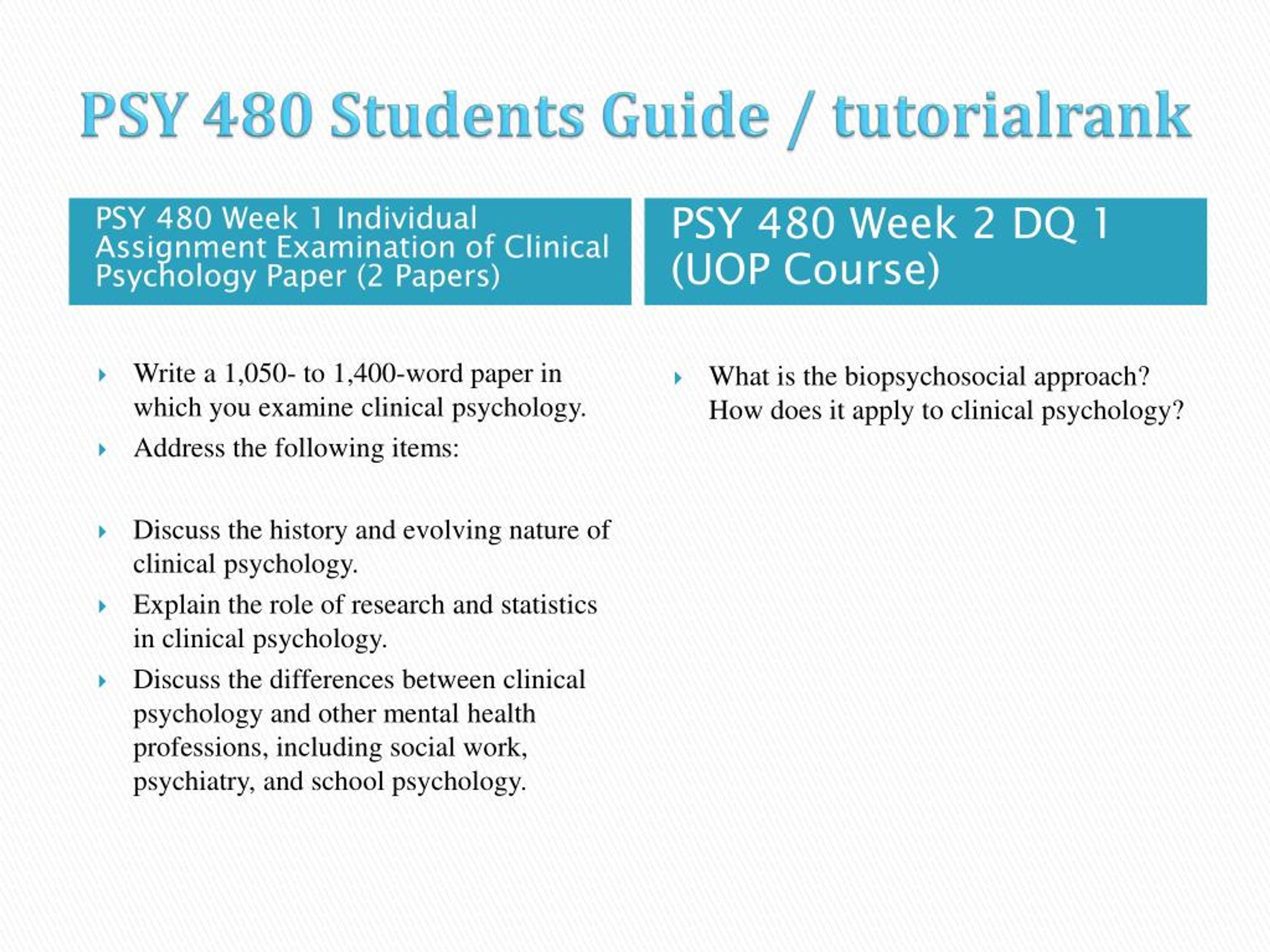 PSY 480 Students Guide / tutorialrank

PSY 480 Week 1 Individual Assignment Examination of Clinical Psychology Paper (2 Papers)

Write a 1,050- to 1,400-word paper in which you examine clinical psychology.

Address the following items:

Discuss the history and evolving nature of clinical psychology.

Explain the role of research and statistics in clinical psychology.

Discuss the differences between clinical psychology and other mental health professions, including social work, psychiatry, and school psychology.

PSY 480 Week 2 DQ 1 (UOP Course)

What is the biopsychosocial approach? How does it apply to clinical psychology?